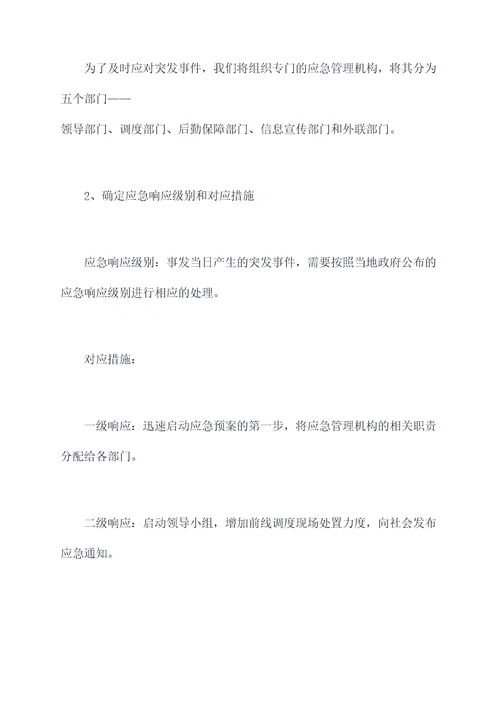 为了及时应对突发事件，我们将组织专门的应急管理机构，将其分为五个部门——
领导部门、调度部门、后勤保障部门、信息宣传部门和外联部门。

2、确定应急响应级别和对应措施

应急响应级别：事发当日产生的突发事件，需要按照当地政府公布的应急响应级别进行相应的处理。

对应措施：

一级响应：迅速启动应急预案的第一步，将应急管理机构的相关职责分配给各部门。

二级响应：启动领导小组，增加前线调度现场处置力度，向社会发布应急通知。